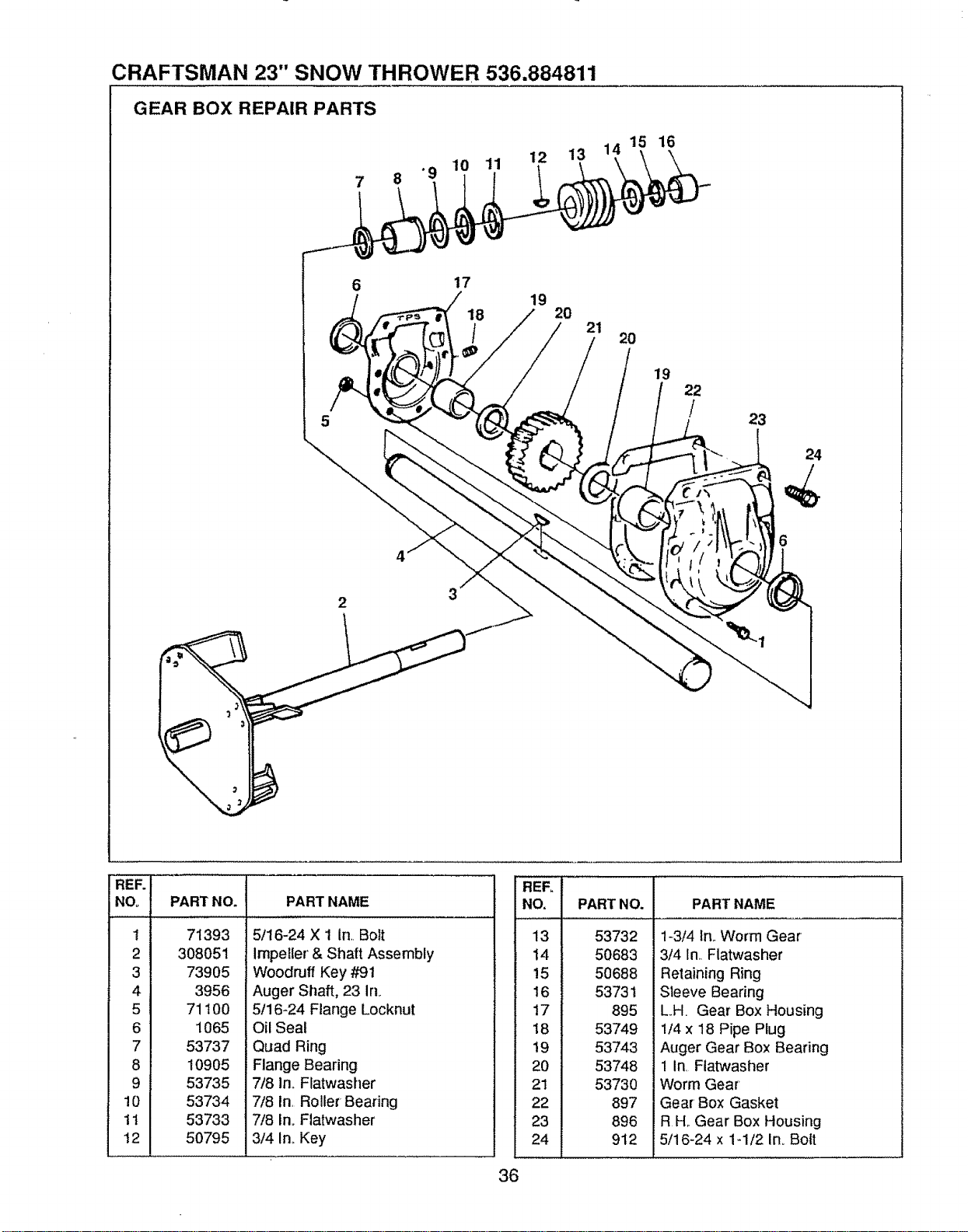 CRAFTSMAN 23" SNOW THROWER 536.884811

GEAR BOX REPAIR PARTS

7 8 9 10 11 12 13 14 15 16 6 17 18 19 20 21 20 19 22 23 24 5 4 3 2 6 1

| REF. NO. | PART NO. | PART NAME |
|---|---|---|
| 1 | 71393 | 5/16-24 X 1 In. Bolt |
| 2 | 308051 | Impeller & Shaft Assembly |
| 3 | 73905 | Woodruff Key #91 |
| 4 | 3956 | Auger Shaft, 23 In. |
| 5 | 71100 | 5/16-24 Flange Locknut |
| 6 | 1065 | Oil Seal |
| 7 | 53737 | Quad Ring |
| 8 | 10905 | Flange Bearing |
| 9 | 53735 | 7/8 In. Flatwasher |
| 10 | 53734 | 7/8 In. Roller Bearing |
| 11 | 53733 | 7/8 In. Flatwasher |
| 12 | 50795 | 3/4 In. Key |

| REF. NO. | PART NO. | PART NAME |
|---|---|---|
| 13 | 53732 | 1-3/4 In. Worm Gear |
| 14 | 50683 | 3/4 In. Flatwasher |
| 15 | 50688 | Retaining Ring |
| 16 | 53731 | Sleeve Bearing |
| 17 | 895 | L.H. Gear Box Housing |
| 18 | 53749 | 1/4 x 18 Pipe Plug |
| 19 | 53743 | Auger Gear Box Bearing |
| 20 | 53748 | 1 In. Flatwasher |
| 21 | 53730 | Worm Gear |
| 22 | 897 | Gear Box Gasket |
| 23 | 896 | R.H. Gear Box Housing |
| 24 | 912 | 5/16-24 x 1-1/2 In. Bolt |

36